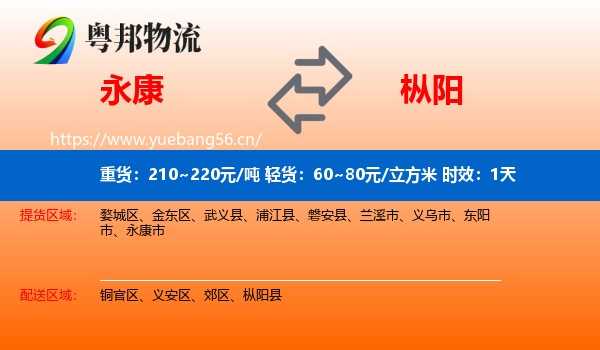 粤邦物流

永康

枞阳

https://www.yuebang56.cn/

重货：210~220元/吨 轻货：60~80元/立方米 时效：1天

提货区域： 婺城区、金东区、武义县、浦江县、磐安县、兰溪市、义乌市、东阳市、永康市

配送区域： 铜官区、义安区、郊区、枞阳县